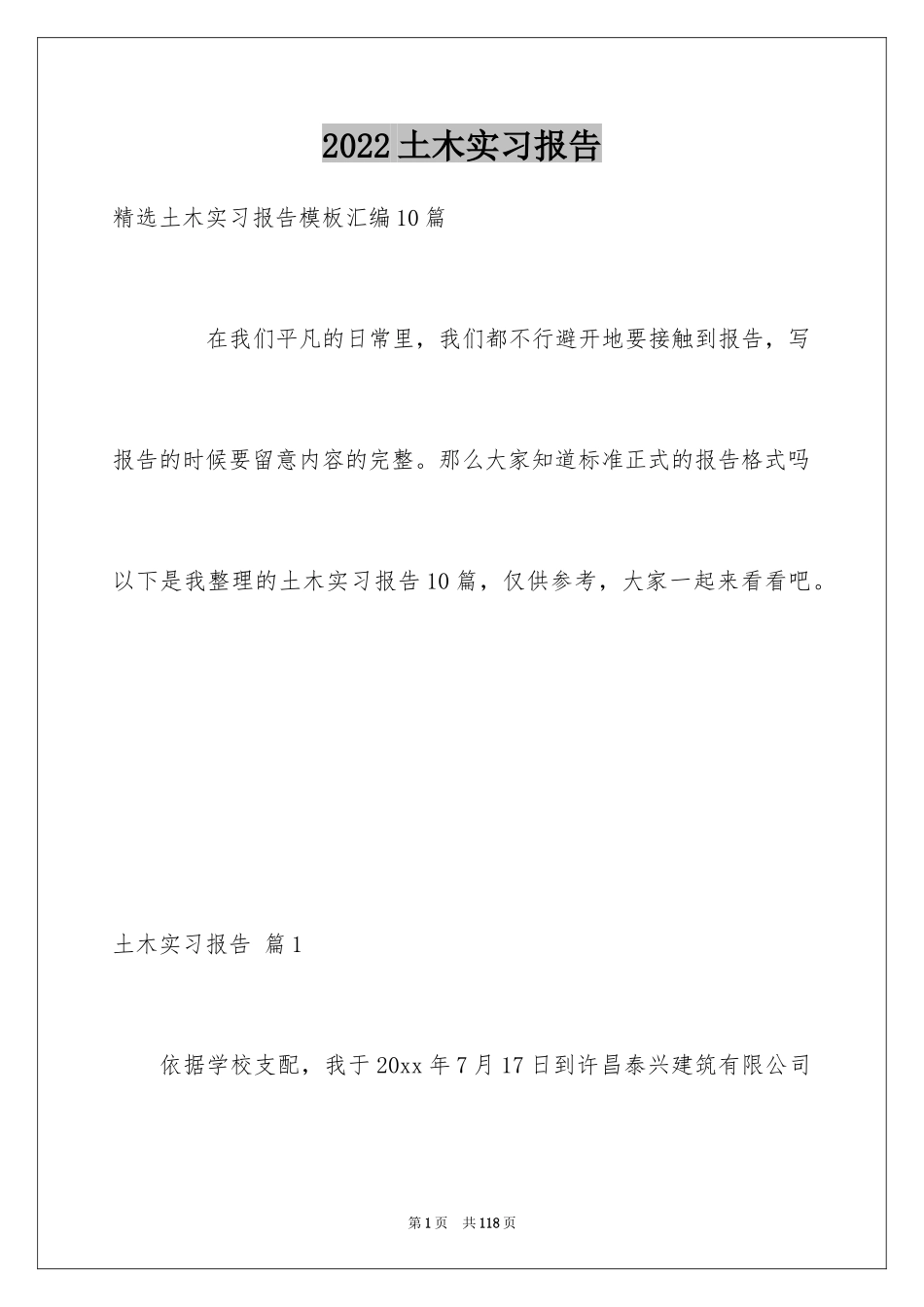 2022土木实习报告

精选土木实习报告模板汇编10篇

在我们平凡的日常里，我们都不行避开地要接触到报告，写报告的时候要留意内容的完整。那么大家知道标准正式的报告格式吗以下是我整理的土木实习报告10篇，仅供参考，大家一起来看看吧。

土木实习报告 篇1

依据学校支配，我于20xx年7月17日到许昌泰兴建筑有限公司

第1页 共118页